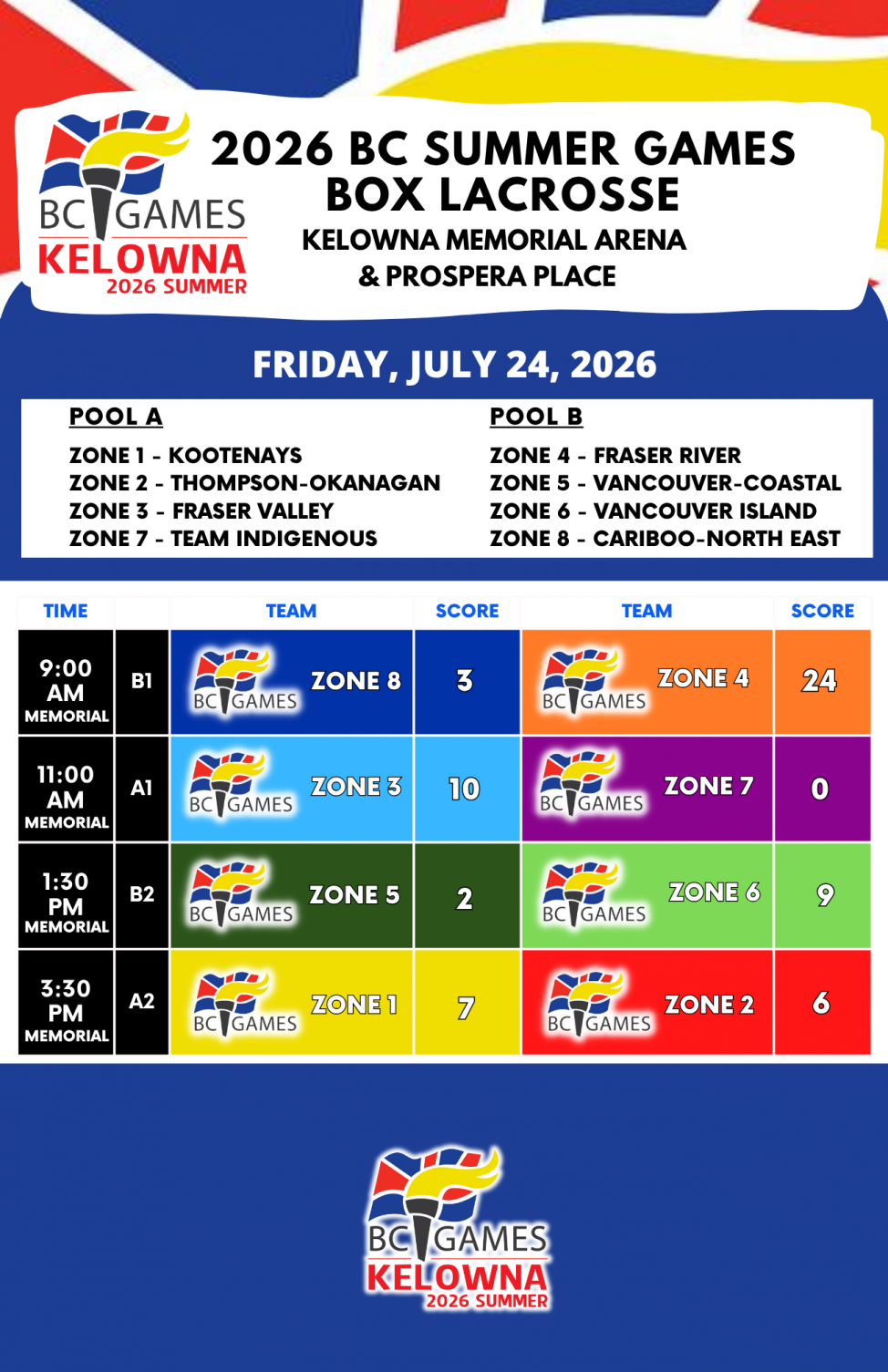 BC GAMES
KELOWNA
2026 SUMMER

2026 BC SUMMER GAMES
BOX LACROSSE
KELOWNA MEMORIAL ARENA
& PROSPERA PLACE

FRIDAY, JULY 24, 2026

POOL A
ZONE 1 - KOOTENAYS
ZONE 2 - THOMPSON-OKANAGAN
ZONE 3 - FRASER VALLEY
ZONE 7 - TEAM INDIGENOUS

POOL B
ZONE 4 - FRASER RIVER
ZONE 5 - VANCOUVER-COASTAL
ZONE 6 - VANCOUVER ISLAND
ZONE 8 - CARIBOO-NORTH EAST

| TIME | | TEAM | SCORE | TEAM | SCORE |
|---|---|---|---|---|---|
| 9:00 AM MEMORIAL | B1 | BC GAMES ZONE 8 | 3 | BC GAMES ZONE 4 | 24 |
| 11:00 AM MEMORIAL | A1 | BC GAMES ZONE 3 | 10 | BC GAMES ZONE 7 | 0 |
| 1:30 PM MEMORIAL | B2 | BC GAMES ZONE 5 | 2 | BC GAMES ZONE 6 | 9 |
| 3:30 PM MEMORIAL | A2 | BC GAMES ZONE 1 | 7 | BC GAMES ZONE 2 | 6 |

BC GAMES
KELOWNA
2026 SUMMER